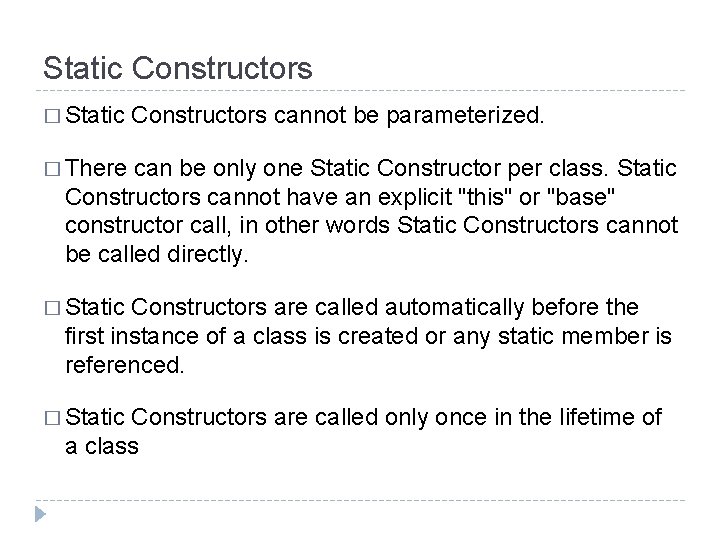 Static Constructors

□ Static Constructors cannot be parameterized.

□ There can be only one Static Constructor per class. Static Constructors cannot have an explicit "this" or "base" constructor call, in other words Static Constructors cannot be called directly.

□ Static Constructors are called automatically before the first instance of a class is created or any static member is referenced.

□ Static Constructors are called only once in the lifetime of a class